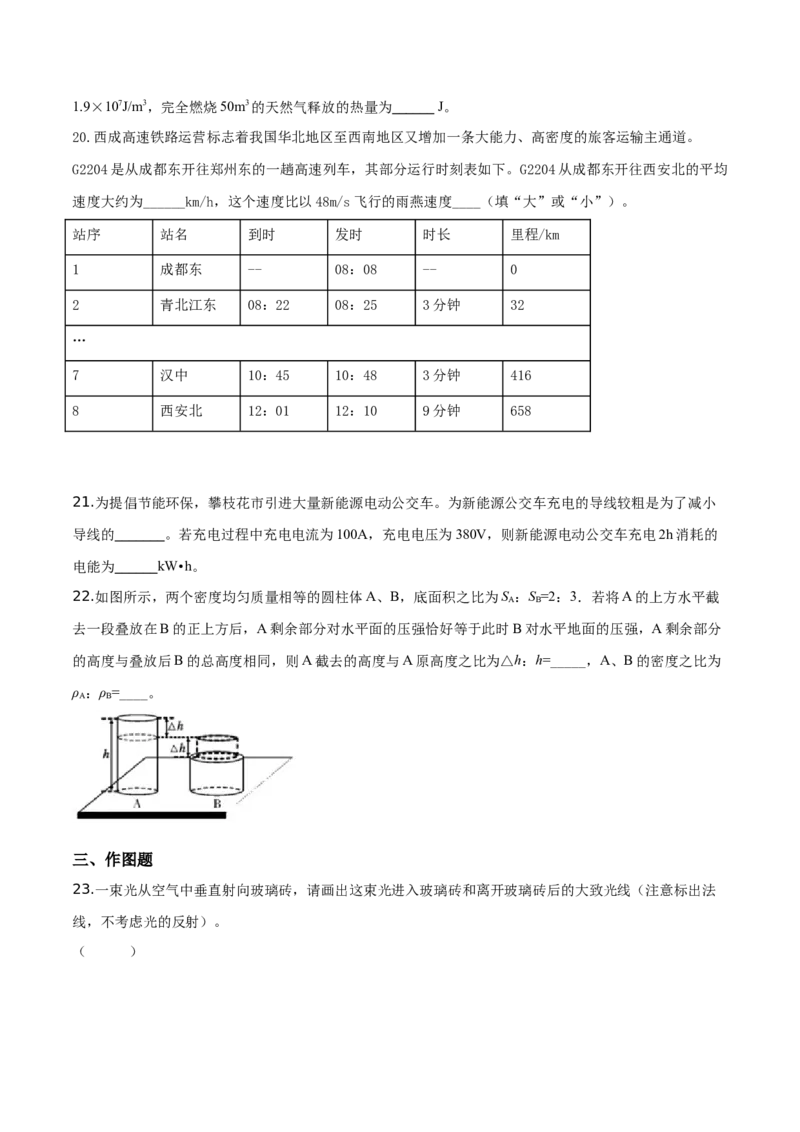 $1.9\times10^7J/m^3$，完全燃烧$50m^3$的天然气释放的热量为____J。

20.西成高速铁路运营标志着我国华北地区至西南地区又增加一条大能力、高密度的旅客运输主通道。G2204是从成都东开往郑州东的一趟高速列车，其部分运行时刻表如下。G2204从成都东开往西安北的平均速度大约为____km/h，这个速度比以48m/s飞行的雨燕速度____（填“大”或“小”）。

| 站序 | 站名 | 到时 | 发时 | 时长 | 里程/km |
|---|---|---|---|---|---|
| 1 | 成都东 | -- | 08：08 | -- | 0 |
| 2 | 青北江东 | 08：22 | 08：25 | 3分钟 | 32 |
| … | | | | | |
| 7 | 汉中 | 10：45 | 10：48 | 3分钟 | 416 |
| 8 | 西安北 | 12：01 | 12：10 | 9分钟 | 658 |

21.为提倡节能环保，攀枝花市引进大量新能源电动公交车。为新能源公交车充电的导线较粗是为了减小导线的____。若充电过程中充电电流为100A，充电电压为380V，则新能源电动公交车充电2h消耗的电能为____kW•h。

22.如图所示，两个密度均匀质量相等的圆柱体A、B，底面积之比为$S_A$：$S_B$=2：3．若将A的上方水平截去一段叠放在B的正上方后，A剩余部分对水平面的压强恰好等于此时B对水平地面的压强，A剩余部分的高度与叠放后B的总高度相同，则A截去的高度与A原高度之比为△h：h=____，A、B的密度之比为$\rho_A$：$\rho_B$=____。

△h
h
△h
A
B

三、作图题

23.一束光从空气中垂直射向玻璃砖，请画出这束光进入玻璃砖和离开玻璃砖后的大致光线（注意标出法线，不考虑光的反射）。

（　　）